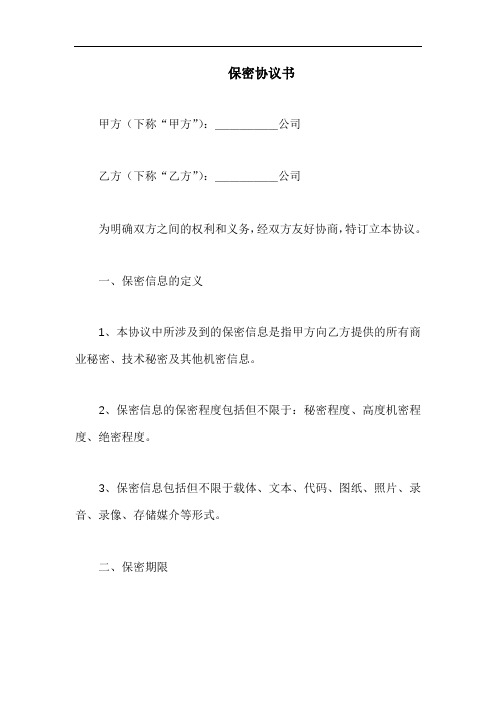 保密协议书

甲方（下称“甲方”）：__________公司

乙方（下称“乙方”）：__________公司

为明确双方之间的权利和义务，经双方友好协商，特订立本协议。

一、保密信息的定义

1、本协议中所涉及到的保密信息是指甲方向乙方提供的所有商业秘密、技术秘密及其他机密信息。

2、保密信息的保密程度包括但不限于：秘密程度、高度机密程度、绝密程度。

3、保密信息包括但不限于载体、文本、代码、图纸、照片、录音、录像、存储媒介等形式。

二、保密期限